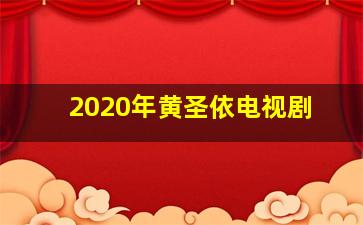 2020年黄圣依电视剧